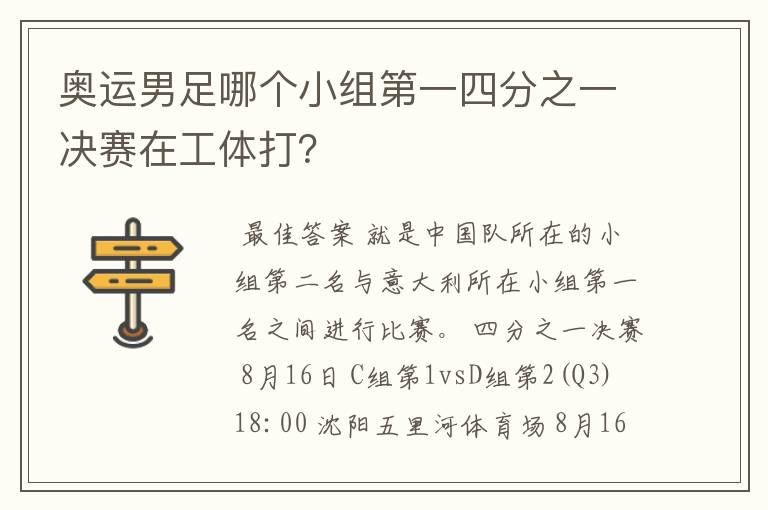 奥运男足哪个小组第一四分之一决赛在工体打?

最佳答案 就是中国队所在的小组第二名与意大利所在小组第一名之间进行比赛。 四分之一决赛 8月16日 C组第1vsD组第2(Q3) 18:00 沈阳五里河体育场 8月16